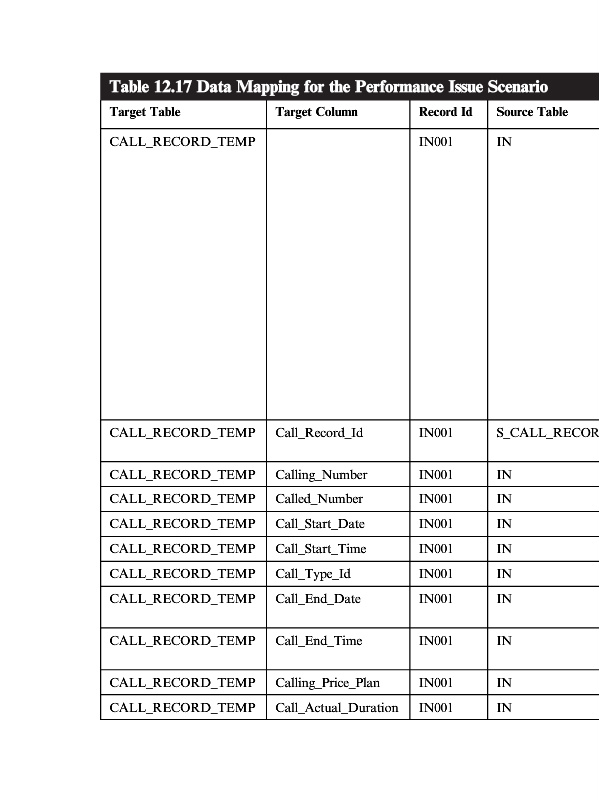 Table 12.17 Data Mapping for the Performance Issue Scenario

| Target Table | Target Column | Record Id | Source Table |
|---|---|---|---|
| CALL_RECORD_TEMP | | IN001 | IN |
| CALL_RECORD_TEMP | Call_Record_Id | IN001 | S_CALL_RECOR |
| CALL_RECORD_TEMP | Calling_Number | IN001 | IN |
| CALL_RECORD_TEMP | Called_Number | IN001 | IN |
| CALL_RECORD_TEMP | Call_Start_Date | IN001 | IN |
| CALL_RECORD_TEMP | Call_Start_Time | IN001 | IN |
| CALL_RECORD_TEMP | Call_Type_Id | IN001 | IN |
| CALL_RECORD_TEMP | Call_End_Date | IN001 | IN |
| CALL_RECORD_TEMP | Call_End_Time | IN001 | IN |
| CALL_RECORD_TEMP | Calling_Price_Plan | IN001 | IN |
| CALL_RECORD_TEMP | Call_Actual_Duration | IN001 | IN |